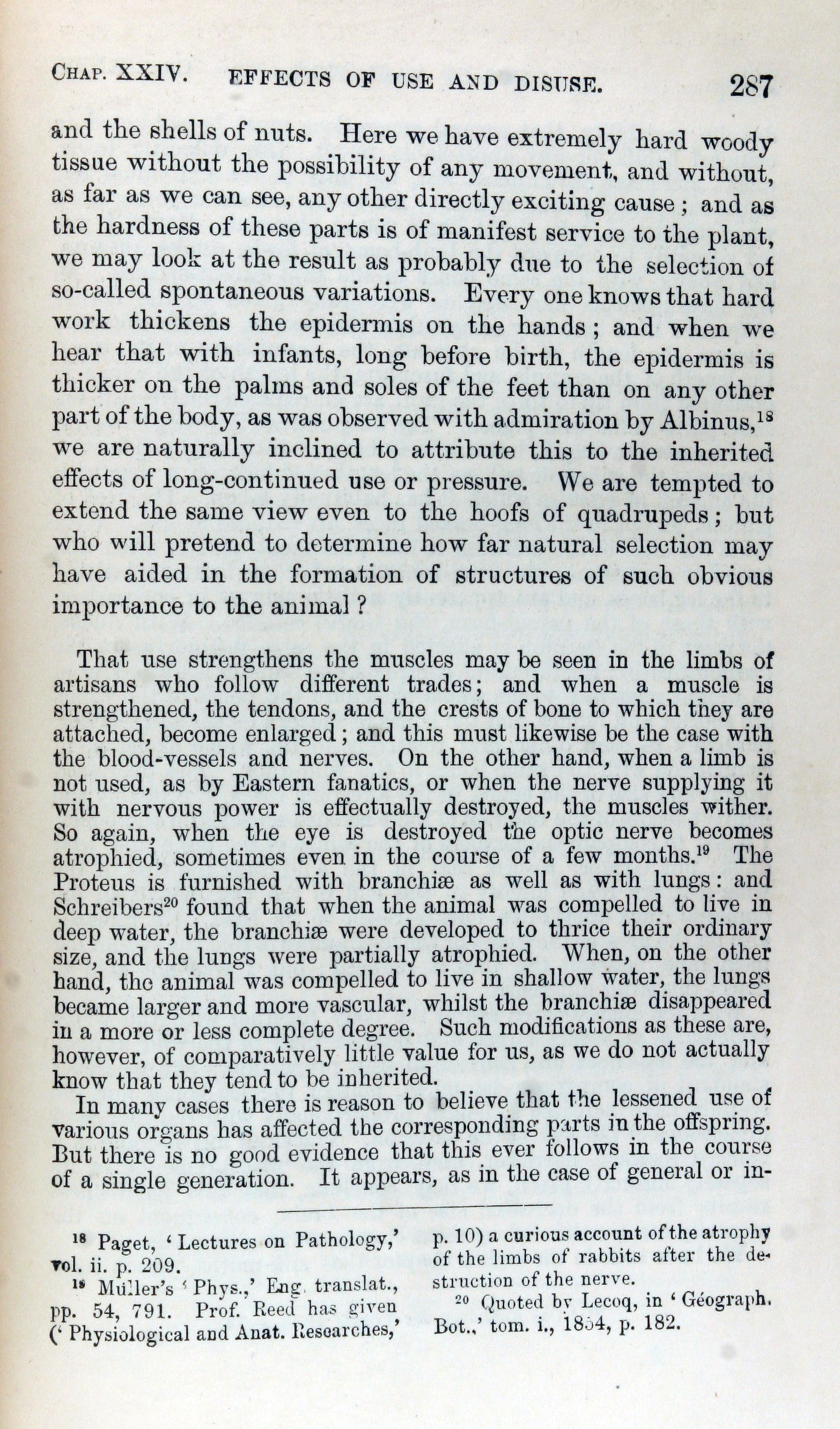 CHAP. XXIV. EFFECTS OF USE AND DISUSE. 287

and the shells of nuts. Here we have extremely hard woody tissue without the possibility of any movement, and without, as far as we can see, any other directly exciting cause; and as the hardness of these parts is of manifest service to the plant, we may look at the result as probably due to the selection of so-called spontaneous variations. Every one knows that hard work thickens the epidermis on the hands; and when we hear that with infants, long before birth, the epidermis is thicker on the palms and soles of the feet than on any other part of the body, as was observed with admiration by Albinus,$^{18}$ we are naturally inclined to attribute this to the inherited effects of long-continued use or pressure. We are tempted to extend the same view even to the hoofs of quadrupeds; but who will pretend to determine how far natural selection may have aided in the formation of structures of such obvious importance to the animal?

That use strengthens the muscles may be seen in the limbs of artisans who follow different trades; and when a muscle is strengthened, the tendons, and the crests of bone to which they are attached, become enlarged; and this must likewise be the case with the blood-vessels and nerves. On the other hand, when a limb is not used, as by Eastern fanatics, or when the nerve supplying it with nervous power is effectually destroyed, the muscles wither. So again, when the eye is destroyed the optic nerve becomes atrophied, sometimes even in the course of a few months.$^{19}$ The Proteus is furnished with branchiæ as well as with lungs: and Schreibers$^{20}$ found that when the animal was compelled to live in deep water, the branchiæ were developed to thrice their ordinary size, and the lungs were partially atrophied. When, on the other hand, the animal was compelled to live in shallow water, the lungs became larger and more vascular, whilst the branchiæ disappeared in a more or less complete degree. Such modifications as these are, however, of comparatively little value for us, as we do not actually know that they tend to be inherited.

In many cases there is reason to believe that the lessened use of various organs has affected the corresponding parts in the offspring. But there is no good evidence that this ever follows in the course of a single generation. It appears, as in the case of general or in-

$^{18}$ Paget, 'Lectures on Pathology,' vol. ii. p. 209.

$^{19}$ Müller's 'Phys.,' Eng. translat., pp. 54, 791. Prof. Reed has given ('Physiological and Anat. Researches,' p. 10) a curious account of the atrophy of the limbs of rabbits after the destruction of the nerve.

$^{20}$ Quoted by Lecoq, in 'Géograph. Bot.,' tom. i., 1854, p. 182.